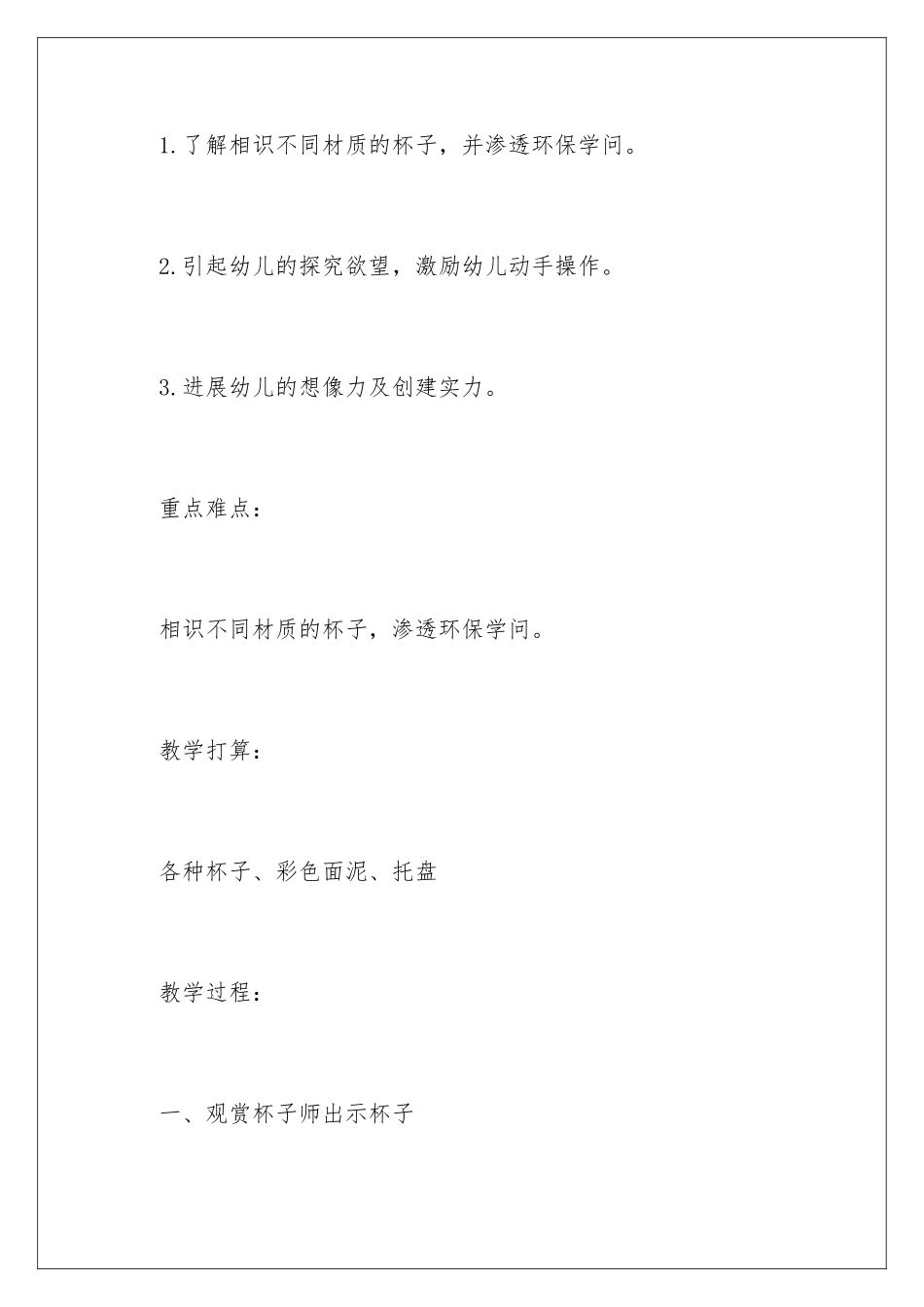 1.了解相识不同材质的杯子，并渗透环保学问。

2.引起幼儿的探究欲望，激励幼儿动手操作。

3.进展幼儿的想像力及创建实力。

重点难点：

相识不同材质的杯子，渗透环保学问。

教学打算：

各种杯子、彩色面泥、托盘

教学过程：

一、观赏杯子师出示杯子